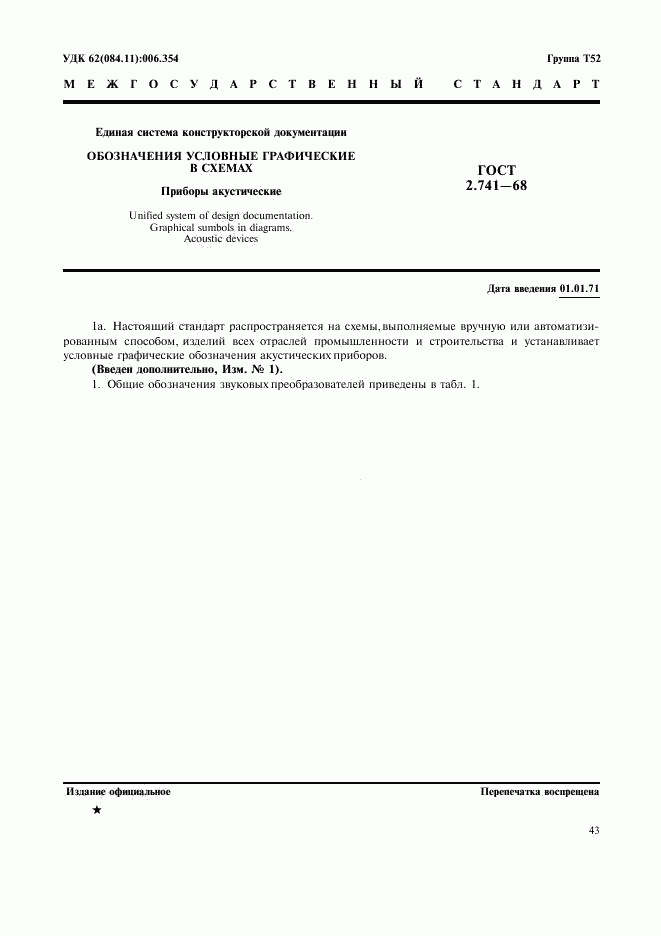 УДК 62(084.11):006.354

Группа Т52

МЕЖГОСУДАРСТВЕННЫЙ СТАНДАРТ

Единая система конструкторской документации

ОБОЗНАЧЕНИЯ УСЛОВНЫЕ ГРАФИЧЕСКИЕ В СХЕМАХ

Приборы акустические

Unified system of design documentation. Graphical sumbols in diagrams. Acoustic devices

ГОСТ 2.741—68

Дата введения 01.01.71

1а. Настоящий стандарт распространяется на схемы, выполняемые вручную или автоматизированным способом, изделий всех отраслей промышленности и строительства и устанавливает условные графические обозначения акустических приборов.

(Введен дополнительно, Изм. № 1).

1. Общие обозначения звуковых преобразователей приведены в табл. 1.

Издание официальное

Перепечатка воспрещена

★

43